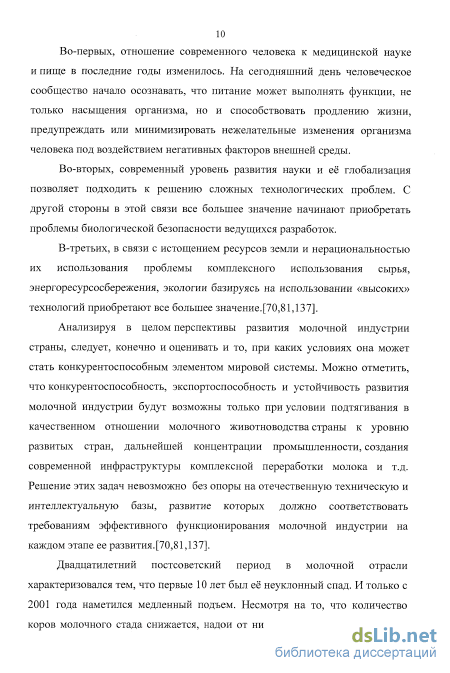 10

Во-первых, отношение современного человека к медицинской науке и пище в последние годы изменилось. На сегодняшний день человеческое сообщество начало осознавать, что питание может выполнять функции, не только насыщения организма, но и способствовать продлению жизни, предупреждать или минимизировать нежелательные изменения организма человека под воздействием негативных факторов внешней среды.

Во-вторых, современный уровень развития науки и её глобализация позволяет подходить к решению сложных технологических проблем. С другой стороны в этой связи все большее значение начинают приобретать проблемы биологической безопасности ведущихся разработок.

В-третьих, в связи с истощением ресурсов земли и нерациональностью их использования проблемы комплексного использования сырья, энергоресурсосбережения, экологии базируясь на использовании «высоких» технологий приобретают все большее значение.[70,81,137].

Анализируя в целом перспективы развития молочной индустрии страны, следует, конечно и оценивать и то, при каких условиях она может стать конкурентоспособным элементом мировой системы. Можно отметить, что конкурентоспособность, экспортоспособность и устойчивость развития молочной индустрии будут возможны только при условии подтягивания в качественном отношении молочного животноводства страны к уровню развитых стран, дальнейшей концентрации промышленности, создания современной инфраструктуры комплексной переработки молока и т.д. Решение этих задач невозможно без опоры на отечественную техническую и интеллектуальную базы, развитие которых должно соответствовать требованиям эффективного функционирования молочной индустрии на каждом этапе ее развития.[70,81,137].

Двадцатилетний постсоветский период в молочной отрасли характеризовался тем, что первые 10 лет был её неуклонный спад. И только с 2001 года наметился медленный подъем. Несмотря на то, что количество коров молочного стада снижается, надои от ни

dsLib.net
библиотека диссертаций